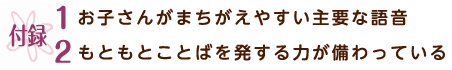 付録
1 お子さんがまちがえやすい主要な語音
2 もともとことばを発する力が備わっている